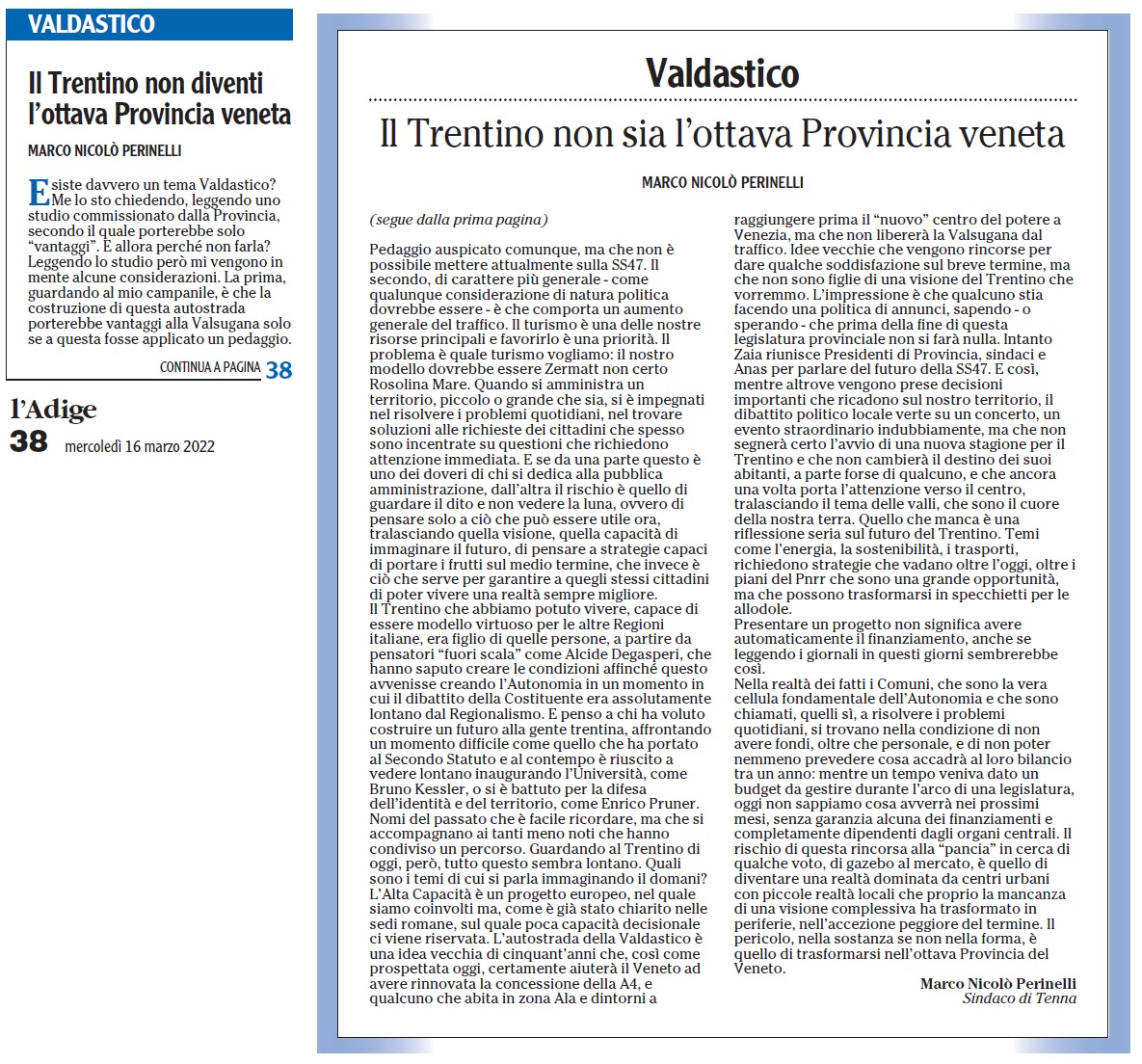 VALDASTICO

Il Trentino non diventi l'ottava Provincia veneta

MARCO NICOLÒ PERINELLI

Esiste davvero un tema Valdastico? Me lo sto chiedendo, leggendo uno studio commissionato dalla Provincia, secondo il quale porterebbe solo "vantaggi". E allora perché non farla? Leggendo lo studio però mi vengono in mente alcune considerazioni. La prima, guardando al mio campanile, è che la costruzione di questa autostrada porterebbe vantaggi alla Valsugana solo se a questa fosse applicato un pedaggio.

CONTINUA A PAGINA 38

l'Adige
38 mercoledì 16 marzo 2022

Valdastico

Il Trentino non sia l'ottava Provincia veneta

MARCO NICOLÒ PERINELLI

(segue dalla prima pagina)

Pedaggio auspicato comunque, ma che non è possibile mettere attualmente sulla SS47. Il secondo, di carattere più generale - come qualunque considerazione di natura politica dovrebbe essere - è che comporta un aumento generale del traffico. Il turismo è una delle nostre risorse principali e favorirlo è una priorità. Il problema è quale turismo vogliamo: il nostro modello dovrebbe essere Zermatt non certo Rosolina Mare. Quando si amministra un territorio, piccolo o grande che sia, si è impegnati nel risolvere i problemi quotidiani, nel trovare soluzioni alle richieste dei cittadini che spesso sono incentrate su questioni che richiedono attenzione immediata. E se da una parte questo è uno dei doveri di chi si dedica alla pubblica amministrazione, dall'altra il rischio è quello di guardare il dito e non vedere la luna, ovvero di pensare solo a ciò che può essere utile ora, tralasciando quella visione, quella capacità di immaginare il futuro, di pensare a strategie capaci di portare i frutti sul medio termine, che invece è ciò che serve per garantire a quegli stessi cittadini di poter vivere una realtà sempre migliore.
Il Trentino che abbiamo potuto vivere, capace di essere modello virtuoso per le altre Regioni italiane, era figlio di quelle persone, a partire da pensatori "fuori scala" come Alcide Degasperi, che hanno saputo creare le condizioni affinché questo avvenisse creando l'Autonomia in un momento in cui il dibattito della Costituente era assolutamente lontano dal Regionalismo. E penso a chi ha voluto costruire un futuro alla gente trentina, affrontando un momento difficile come quello che ha portato al Secondo Statuto e al contempo è riuscito a vedere lontano inaugurando l'Università, come Bruno Kessler, o si è battuto per la difesa dell'identità e del territorio, come Enrico Pruner. Nomi del passato che è facile ricordare, ma che si accompagnano ai tanti meno noti che hanno condiviso un percorso. Guardando al Trentino di oggi, però, tutto questo sembra lontano. Quali sono i temi di cui si parla immaginando il domani? L'Alta Capacità è un progetto europeo, nel quale siamo coinvolti ma, come è già stato chiarito nelle sedi romane, sul quale poca capacità decisionale ci viene riservata. L'autostrada della Valdastico è una idea vecchia di cinquant'anni che, così come prospettata oggi, certamente aiuterà il Veneto ad avere rinnovata la concessione della A4, e qualcuno che abita in zona Ala e dintorni a raggiungere prima il "nuovo" centro del potere a Venezia, ma che non libererà la Valsugana dal traffico. Idee vecchie che vengono rincorse per dare qualche soddisfazione sul breve termine, ma che non sono figlie di una visione del Trentino che vorremmo. L'impressione è che qualcuno stia facendo una politica di annunci, sapendo - o sperando - che prima della fine di questa legislatura provinciale non si farà nulla. Intanto Zaia riunisce Presidenti di Provincia, sindaci e Anas per parlare del futuro della SS47. E così, mentre altrove vengono prese decisioni importanti che ricadono sul nostro territorio, il dibattito politico locale verte su un concerto, un evento straordinario indubbiamente, ma che non segnerà certo l'avvio di una nuova stagione per il Trentino e che non cambierà il destino dei suoi abitanti, a parte forse di qualcuno, e che ancora una volta porta l'attenzione verso il centro, tralasciando il tema delle valli, che sono il cuore della nostra terra. Quello che manca è una riflessione seria sul futuro del Trentino. Temi come l'energia, la sostenibilità, i trasporti, richiedono strategie che vadano oltre l'oggi, oltre i piani del Pnrr che sono una grande opportunità, ma che possono trasformarsi in specchietti per le allodole.
Presentare un progetto non significa avere automaticamente il finanziamento, anche se leggendo i giornali in questi giorni sembrerebbe così.
Nella realtà dei fatti i Comuni, che sono la vera cellula fondamentale dell'Autonomia e che sono chiamati, quelli sì, a risolvere i problemi quotidiani, si trovano nella condizione di non avere fondi, oltre che personale, e di non poter nemmeno prevedere cosa accadrà al loro bilancio tra un anno: mentre un tempo veniva dato un budget da gestire durante l'arco di una legislatura, oggi non sappiamo cosa avverrà nei prossimi mesi, senza garanzia alcuna dei finanziamenti e completamente dipendenti dagli organi centrali. Il rischio di questa rincorsa alla "pancia" in cerca di qualche voto, di gazebo al mercato, è quello di diventare una realtà dominata da centri urbani con piccole realtà locali che proprio la mancanza di una visione complessiva ha trasformato in periferie, nell'accezione peggiore del termine. Il pericolo, nella sostanza se non nella forma, è quello di trasformarsi nell'ottava Provincia del Veneto.

Marco Nicolò Perinelli
Sindaco di Tenna